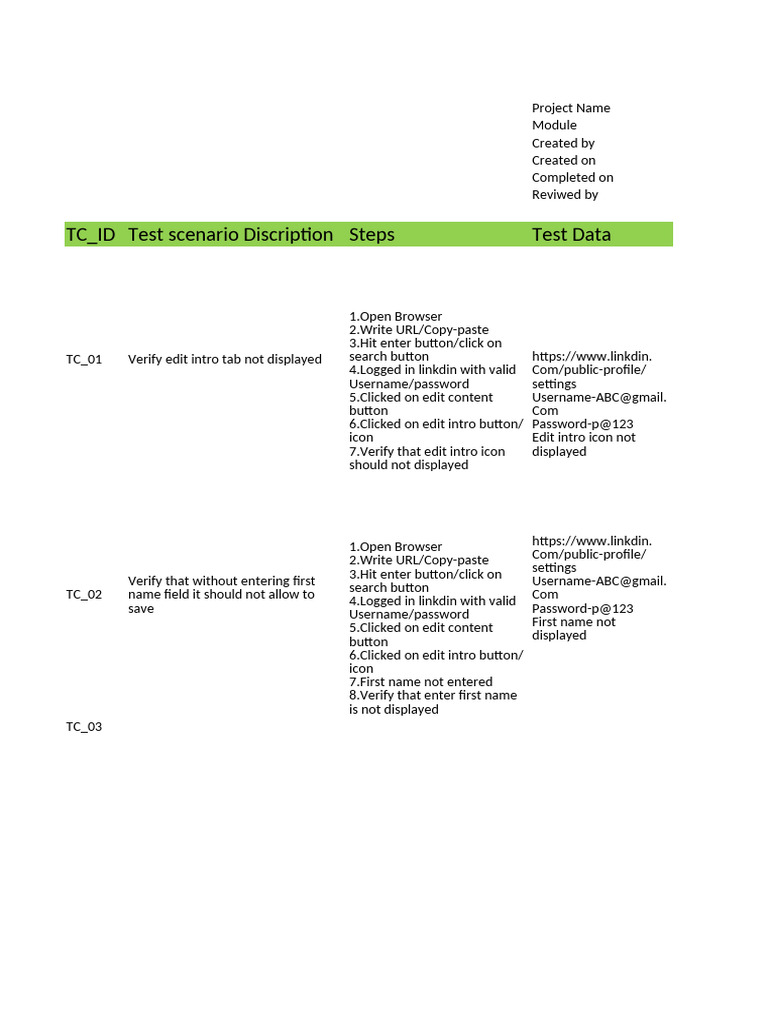 Project Name
Module
Created by
Created on
Completed on
Reviwed by

| TC_ID | Test scenario Discription | Steps | Test Data |
|---|---|---|---|
| TC_01 | Verify edit intro tab not displayed | 1.Open Browser 2.Write URL/Copy-paste 3.Hit enter button/click on search button 4.Logged in linkdin with valid Username/password 5.Clicked on edit content button 6.Clicked on edit intro button/icon 7.Verify that edit intro icon should not displayed | https://www.linkdin.Com/public-profile/settings Username-ABC@gmail.Com Password-p@123 Edit intro icon not displayed |
| TC_02 | Verify that without entering first name field it should not allow to save | 1.Open Browser 2.Write URL/Copy-paste 3.Hit enter button/click on search button 4.Logged in linkdin with valid Username/password 5.Clicked on edit content button 6.Clicked on edit intro button/icon 7.First name not entered 8.Verify that enter first name is not displayed | https://www.linkdin.Com/public-profile/settings Username-ABC@gmail.Com Password-p@123 First name not displayed |
| TC_03 | | | |